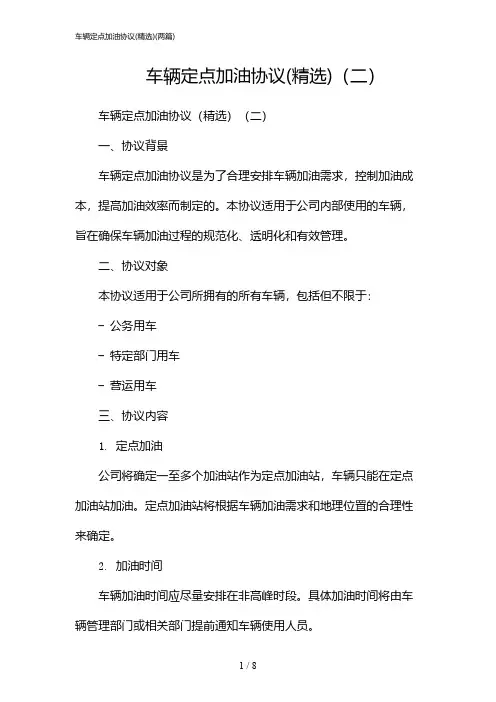 车辆定点加油协议(精选)(两篇)

车辆定点加油协议(精选)(二)

车辆定点加油协议（精选）（二）

一、协议背景

车辆定点加油协议是为了合理安排车辆加油需求，控制加油成本，提高加油效率而制定的。本协议适用于公司内部使用的车辆，旨在确保车辆加油过程的规范化、透明化和有效管理。

二、协议对象

本协议适用于公司所拥有的所有车辆，包括但不限于:

- 公务用车

- 特定部门用车

- 营运用车

三、协议内容

1. 定点加油

公司将确定一至多个加油站作为定点加油站，车辆只能在定点加油站加油。定点加油站将根据车辆加油需求和地理位置的合理性来确定。

2. 加油时间

车辆加油时间应尽量安排在非高峰时段。具体加油时间将由车辆管理部门或相关部门提前通知车辆使用人员。

1 / 8